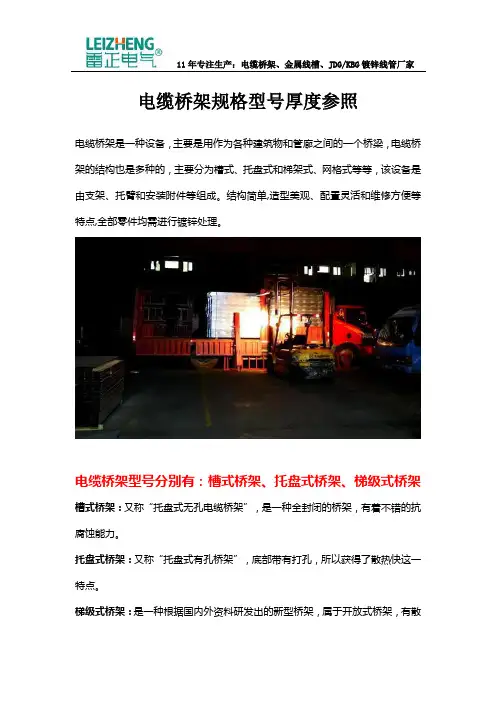 LEIZHENG
雷正电气®

11年专注生产：电缆桥架、金属线槽、JDG/KBG镀锌线管厂家

电缆桥架规格型号厚度参照

电缆桥架是一种设备，主要是用作为各种建筑物和管廊之间的一个桥梁，电缆桥架的结构也是多种的，主要分为槽式、托盘式和梯架式、网格式等等，该设备是由支架、托臂和安装附件等组成。结构简单,造型美观、配置灵活和维修方便等特点,全部零件均需进行镀锌处理。

电缆桥架型号分别有：槽式桥架、托盘式桥架、梯级式桥架

槽式桥架：又称“托盘式无孔电缆桥架”，是一种全封闭的桥架，有着不错的抗腐蚀能力。

托盘式桥架：又称“托盘式有孔桥架”，底部带有打孔，所以获得了散热快这一特点。

梯级式桥架：是一种根据国内外资料研发出的新型桥架，属于开放式桥架，有散